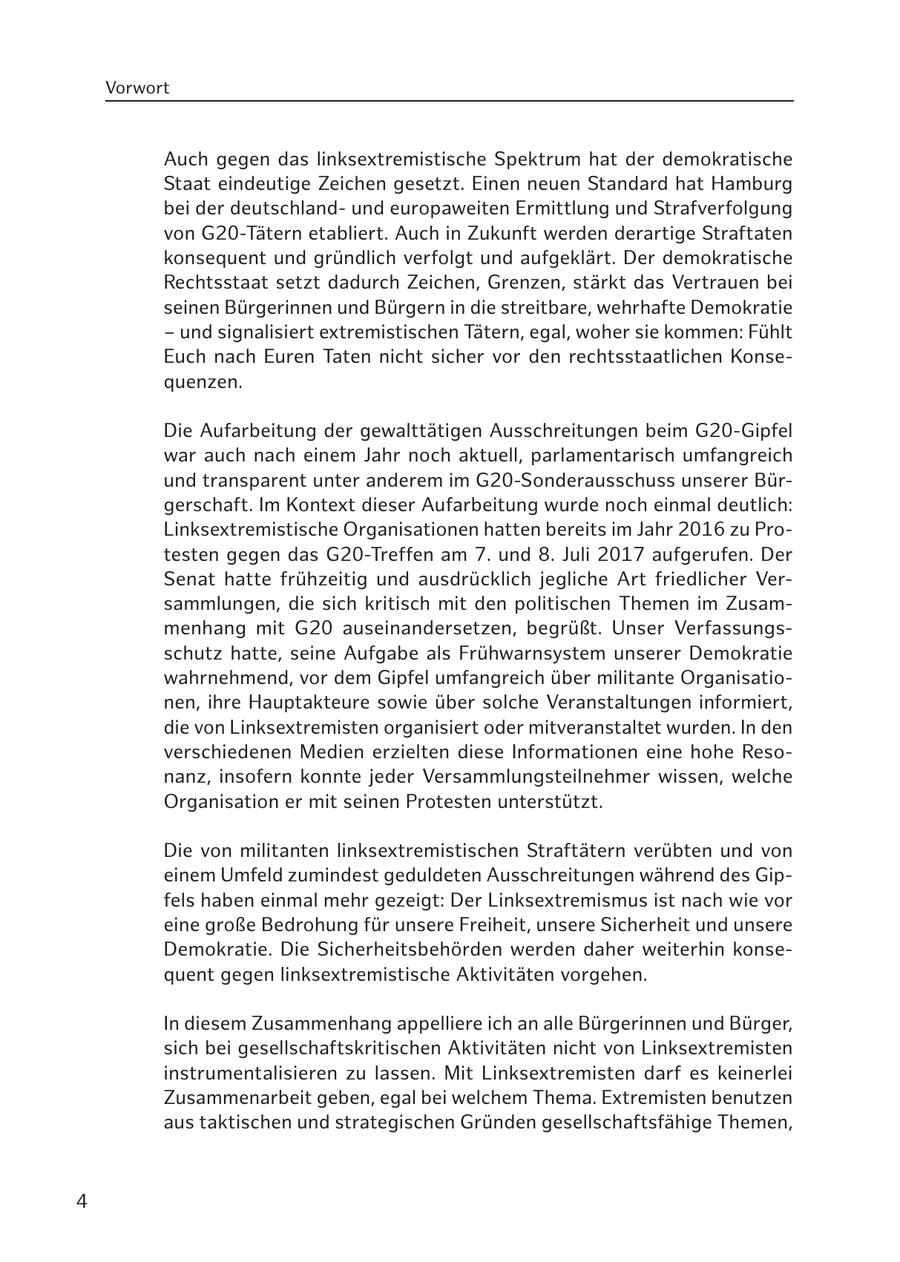 Vorwort

Auch gegen das linksextremistische Spektrum hat der demokratische Staat eindeutige Zeichen gesetzt. Einen neuen Standard hat Hamburg bei der deutschland- und europaweiten Ermittlung und Strafverfolgung von G20-Tätern etabliert. Auch in Zukunft werden derartige Straftaten konsequent und gründlich verfolgt und aufgeklärt. Der demokratische Rechtsstaat setzt dadurch Zeichen, Grenzen, stärkt das Vertrauen bei seinen Bürgerinnen und Bürgern in die streitbare, wehrhafte Demokratie – und signalisiert extremistischen Tätern, egal, woher sie kommen: Fühlt Euch nach Euren Taten nicht sicher vor den rechtsstaatlichen Konsequenzen.

Die Aufarbeitung der gewalttätigen Ausschreitungen beim G20-Gipfel war auch nach einem Jahr noch aktuell, parlamentarisch umfangreich und transparent unter anderem im G20-Sonderausschuss unserer Bürgerschaft. Im Kontext dieser Aufarbeitung wurde noch einmal deutlich: Linksextremistische Organisationen hatten bereits im Jahr 2016 zu Protesten gegen das G20-Treffen am 7. und 8. Juli 2017 aufgerufen. Der Senat hatte frühzeitig und ausdrücklich jegliche Art friedlicher Versammlungen, die sich kritisch mit den politischen Themen im Zusammenhang mit G20 auseinandersetzen, begrüßt. Unser Verfassungsschutz hatte, seine Aufgabe als Frühwarnsystem unserer Demokratie wahrnehmend, vor dem Gipfel umfangreich über militante Organisationen, ihre Hauptakteure sowie über solche Veranstaltungen informiert, die von Linksextremisten organisiert oder mitveranstaltet wurden. In den verschiedenen Medien erzielten diese Informationen eine hohe Resonanz, insofern konnte jeder Versammlungsteilnehmer wissen, welche Organisation er mit seinen Protesten unterstützt.

Die von militanten linksextremistischen Straftätern verübten und von einem Umfeld zumindest geduldeten Ausschreitungen während des Gipfels haben einmal mehr gezeigt: Der Linksextremismus ist nach wie vor eine große Bedrohung für unsere Freiheit, unsere Sicherheit und unsere Demokratie. Die Sicherheitsbehörden werden daher weiterhin konsequent gegen linksextremistische Aktivitäten vorgehen.

In diesem Zusammenhang appelliere ich an alle Bürgerinnen und Bürger, sich bei gesellschaftskritischen Aktivitäten nicht von Linksextremisten instrumentalisieren zu lassen. Mit Linksextremisten darf es keinerlei Zusammenarbeit geben, egal bei welchem Thema. Extremisten benutzen aus taktischen und strategischen Gründen gesellschaftsfähige Themen,

4